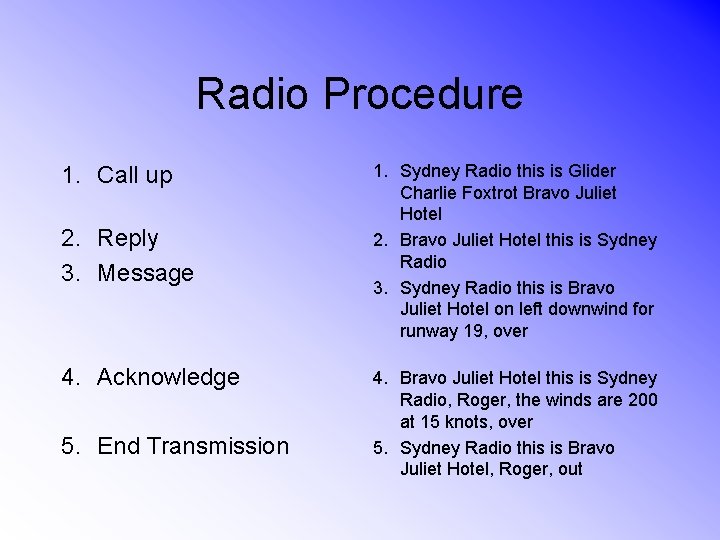 Radio Procedure

1. Call up
2. Reply
3. Message
4. Acknowledge
5. End Transmission

1. Sydney Radio this is Glider Charlie Foxtrot Bravo Juliet Hotel
2. Bravo Juliet Hotel this is Sydney Radio
3. Sydney Radio this is Bravo Juliet Hotel on left downwind for runway 19, over
4. Bravo Juliet Hotel this is Sydney Radio, Roger, the winds are 200 at 15 knots, over
5. Sydney Radio this is Bravo Juliet Hotel, Roger, out